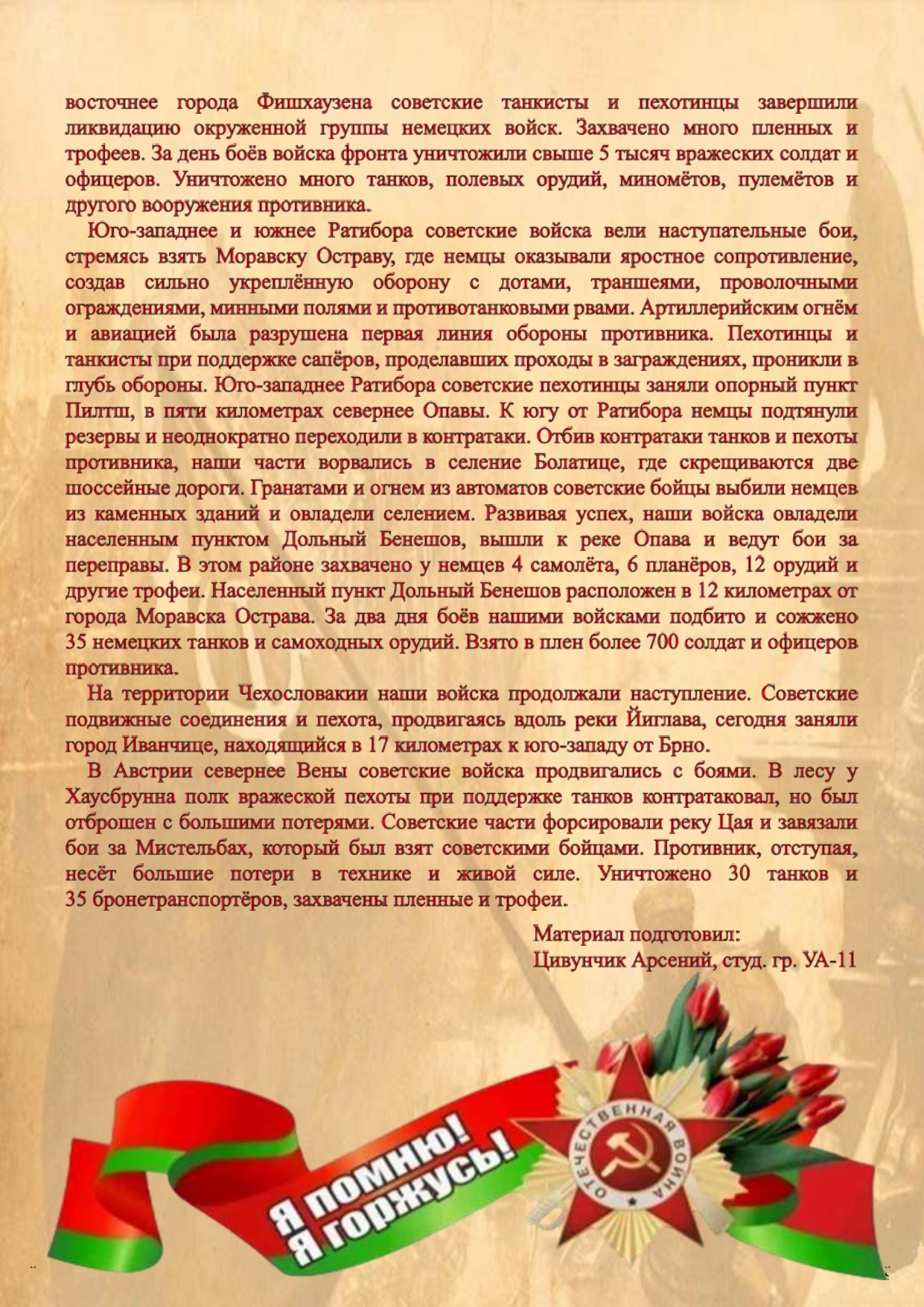 восточнее города Фишхаузена советские танкисты и пехотинцы завершили ликвидацию окруженной группы немецких войск. Захвачено много пленных и трофеев. За день боёв войска фронта уничтожили свыше 5 тысяч вражеских солдат и офицеров. Уничтожено много танков, полевых орудий, миномётов, пулемётов и другого вооружения противника.

Юго-западнее и южнее Ратибора советские войска вели наступательные бои, стремясь взять Моравску Остраву, где немцы оказывали яростное сопротивление, создав сильно укреплённую оборону с дотами, траншеями, проволочными ограждениями, минными полями и противотанковыми рвами. Артиллерийским огнём и авиацией была разрушена первая линия обороны противника. Пехотинцы и танкисты при поддержке сапёров, проделавших проходы в заграждениях, проникли в глубь обороны. Юго-западнее Ратибора советские пехотинцы заняли опорный пункт Пилтш, в пяти километрах севернее Опавы. К югу от Ратибора немцы подтянули резервы и неоднократно переходили в контратаки. Отбив контратаки танков и пехоты противника, наши части ворвались в селение Болатице, где скрещиваются две шоссейные дороги. Гранатами и огнем из автоматов советские бойцы выбили немцев из каменных зданий и овладели селением. Развивая успех, наши войска овладели населенным пунктом Дольный Бенешов, вышли к реке Опава и ведут бои за переправы. В этом районе захвачено у немцев 4 самолёта, 6 планёров, 12 орудий и другие трофеи. Населенный пункт Дольный Бенешов расположен в 12 километрах от города Моравска Острава. За два дня боёв нашими войсками подбито и сожжено 35 немецких танков и самоходных орудий. Взято в плен более 700 солдат и офицеров противника.

На территории Чехословакии наши войска продолжали наступление. Советские подвижные соединения и пехота, продвигаясь вдоль реки Йиглава, сегодня заняли город Иванчице, находящийся в 17 километрах к юго-западу от Брно.

В Австрии севернее Вены советские войска продвигались с боями. В лесу у Хаусбрунна полк вражеской пехоты при поддержке танков контратаковал, но был отброшен с большими потерями. Советские части форсировали реку Цая и завязали бои за Мистельбах, который был взят советскими бойцами. Противник, отступая, несёт большие потери в технике и живой силе. Уничтожено 30 танков и 35 бронетранспортёров, захвачены пленные и трофеи.

Материал подготовил:
Цивунчик Арсений, студ. гр. УА-11

Я помню!
Я горжусь!

ОТЕЧЕСТВЕННАЯ ВОЙНА